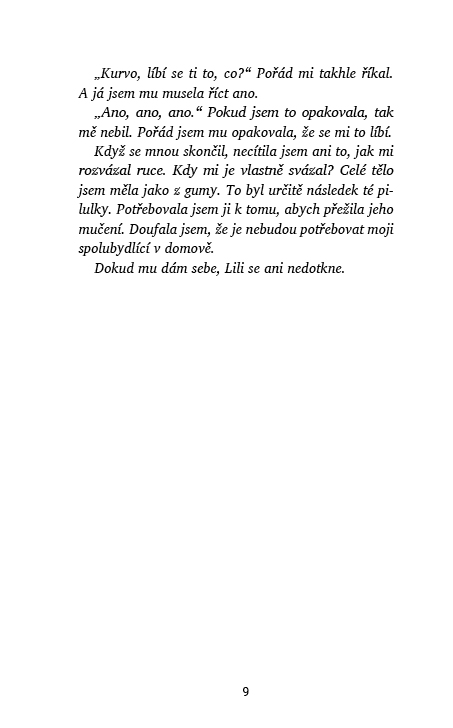 „Kurvo, líbí se ti to, co?“ Pořád mi takhle říkal. A já jsem mu musela říct ano.

„Ano, ano, ano.“ Pokud jsem to opakovala, tak mě nebil. Pořád jsem mu opakovala, že se mi to líbí.

Když se mnou skončil, necítila jsem ani to, jak mi rozvázal ruce. Kdy mi je vlastně svázal? Celé tělo jsem měla jako z gumy. To byl určitě následek té pilulky. Potřebovala jsem ji k tomu, abych přežila jeho mučení. Doufala jsem, že je nebudou potřebovat moji spolubydlící v domově.

Dokud mu dám sebe, Lili se ani nedotkne.

9